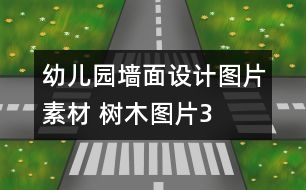 幼儿园墙面设计图片素材 树木图片3